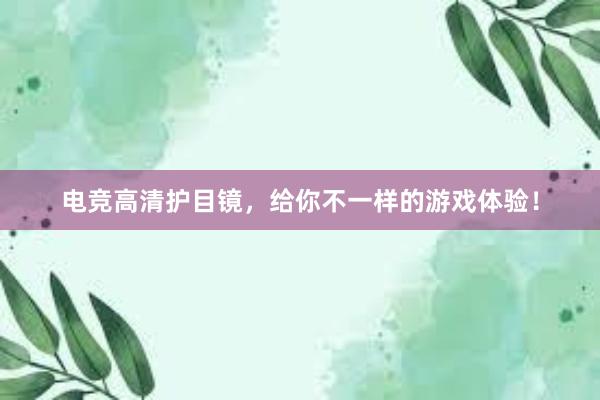 电竞高清护目镜，给你不一样的游戏体验！